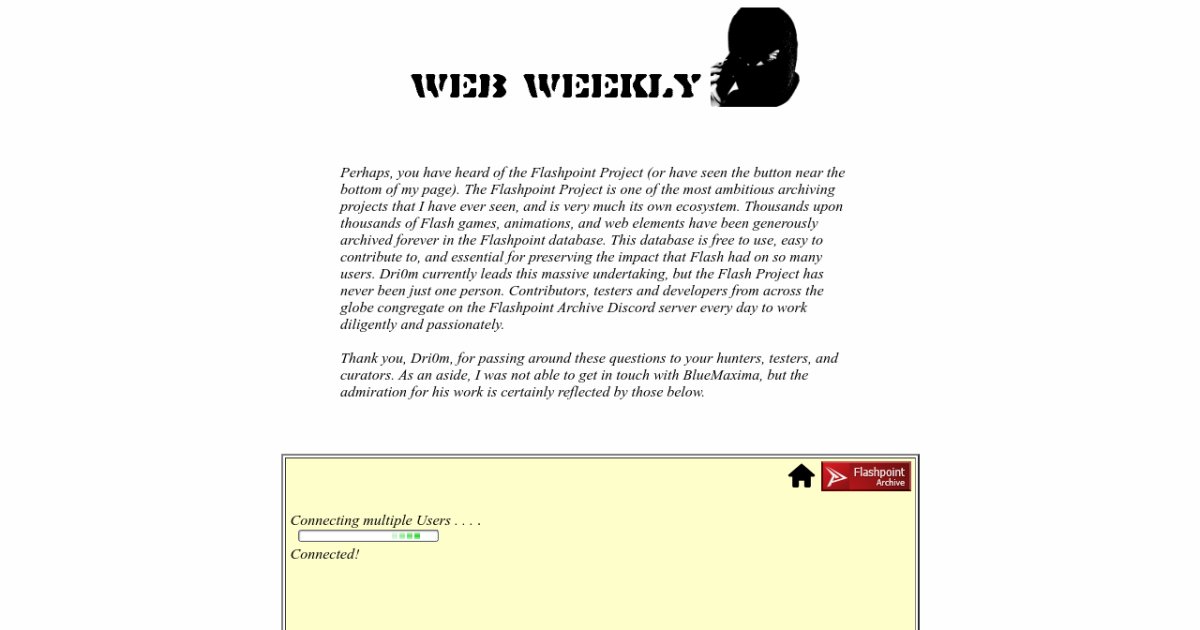 WEB WEEKLY

Perhaps, you have heard of the Flashpoint Project (or have seen the button near the bottom of my page). The Flashpoint Project is one of the most ambitious archiving projects that I have ever seen, and is very much its own ecosystem. Thousands upon thousands of Flash games, animations, and web elements have been generously archived forever in the Flashpoint database. This database is free to use, easy to contribute to, and essential for preserving the impact that Flash had on so many users. Dri0m currently leads this massive undertaking, but the Flash Project has never been just one person. Contributors, testers and developers from across the globe congregate on the Flashpoint Archive Discord server every day to work diligently and passionately.

Thank you, Dri0m, for passing around these questions to your hunters, testers, and curators. As an aside, I was not able to get in touch with BlueMaxima, but the admiration for his work is certainly reflected by those below.

Flashpoint Archive

Connecting multiple Users . . . .

Connected!